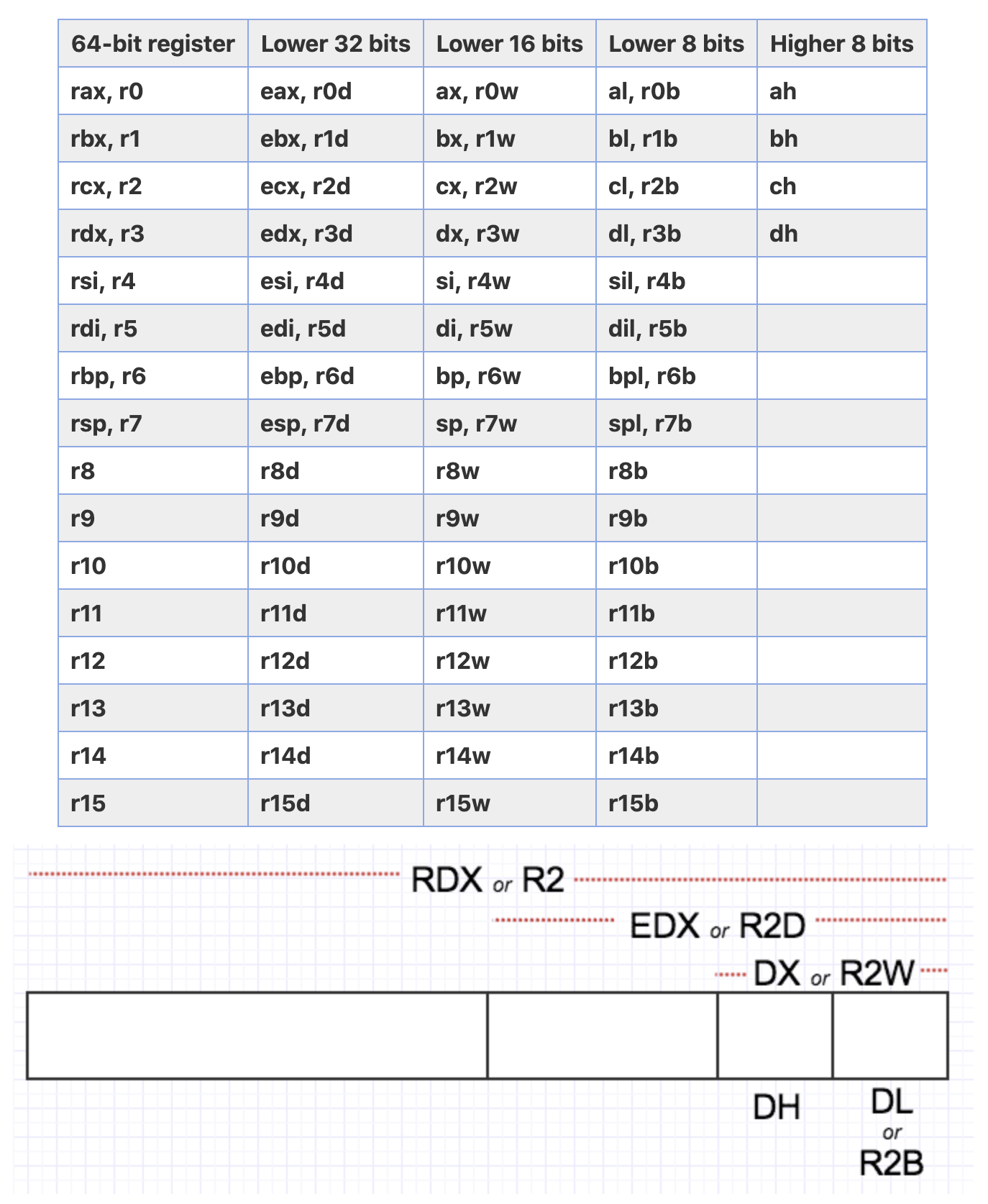 | 64-bit register | Lower 32 bits | Lower 16 bits | Lower 8 bits | Higher 8 bits |
|---|---|---|---|---|
| rax, r0 | eax, r0d | ax, r0w | al, r0b | ah |
| rbx, r1 | ebx, r1d | bx, r1w | bl, r1b | bh |
| rcx, r2 | ecx, r2d | cx, r2w | cl, r2b | ch |
| rdx, r3 | edx, r3d | dx, r3w | dl, r3b | dh |
| rsi, r4 | esi, r4d | si, r4w | sil, r4b | |
| rdi, r5 | edi, r5d | di, r5w | dil, r5b | |
| rbp, r6 | ebp, r6d | bp, r6w | bpl, r6b | |
| rsp, r7 | esp, r7d | sp, r7w | spl, r7b | |
| r8 | r8d | r8w | r8b | |
| r9 | r9d | r9w | r9b | |
| r10 | r10d | r10w | r10b | |
| r11 | r11d | r11w | r11b | |
| r12 | r12d | r12w | r12b | |
| r13 | r13d | r13w | r13b | |
| r14 | r14d | r14w | r14b | |
| r15 | r15d | r15w | r15b | |

RDX or R2

EDX or R2D

DX or R2W

DH

DL or R2B